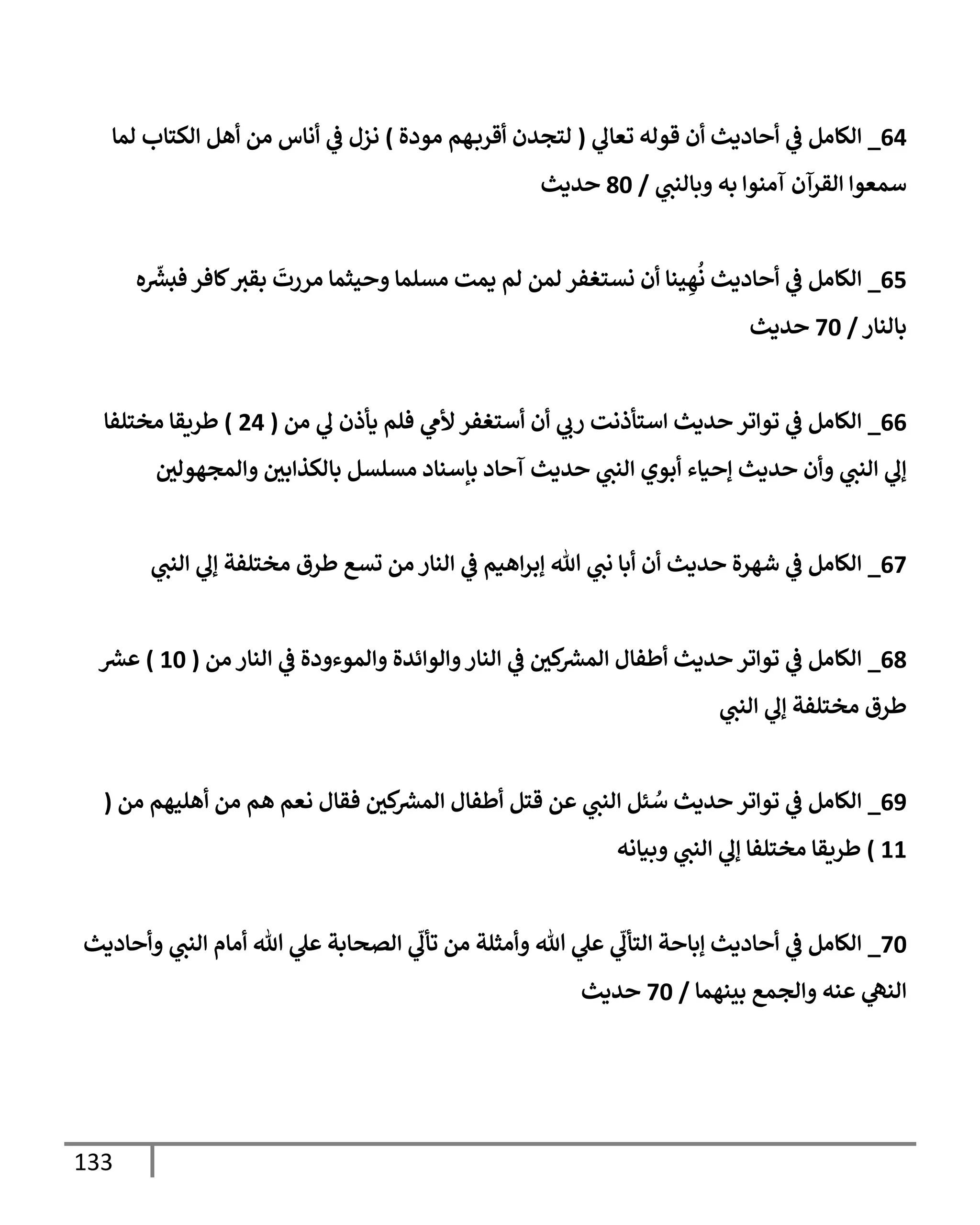 64_ الكامل في أحاديث أن قوله تعالي ( لتجدن أقربهم مودة ) نزل في أناس من أهل الكتاب لما سمعوا القرآن آمنوا به وبالنبي / 80 حديث

65_ الكامل في أحاديث نُهِينا أن نستغفر لمن لم يمت مسلما وحيثما مررتَ بقبر كافر فبشّره بالنار / 70 حديث

66_ الكامل في تواتر حديث استأذنت ربي أن أستغفر لأمي فلم يأذن لي من ( 24 ) طريقا مختلفا إلي النبي وأن حديث إحياء أبوي النبي حديث آحاد بإسناد مسلسل بالكذابين والمجهولين

67_ الكامل في شهرة حديث أن أبا نبي الله إبراهيم في النار من تسع طرق مختلفة إلي النبي

68_ الكامل في تواتر حديث أطفال المشركين في النار والوائدة والموءودة في النار من ( 10 ) عشر طرق مختلفة إلي النبي

69_ الكامل في تواتر حديث سُئل النبي عن قتل أطفال المشركين فقال نعم هم من أهليهم من ( 11 ) طريقا مختلفا إلي النبي وبيانه

70_ الكامل في أحاديث إباحة التألّي علي الله وأمثلة من تألّي الصحابة علي الله أمام النبي وأحاديث النهي عنه والجمع بينهما / 70 حديث

133